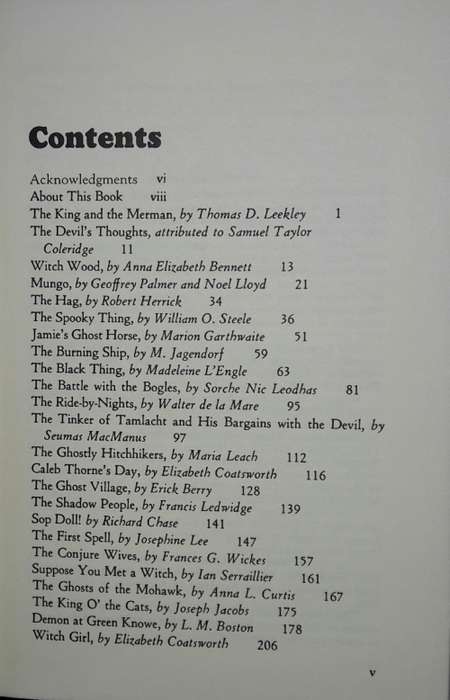 Contents

Acknowledgments vi
About This Book viii
The King and the Merman, by Thomas D. Leekley 1
The Devil's Thoughts, attributed to Samuel Taylor Coleridge 11
Witch Wood, by Anna Elizabeth Bennett 13
Mungo, by Geoffrey Palmer and Noel Lloyd 21
The Hag, by Robert Herrick 34
The Spooky Thing, by William O. Steele 36
Jamie's Ghost Horse, by Marion Garthwaite 51
The Burning Ship, by M. Jagendorf 59
The Black Thing, by Madeleine L'Engle 63
The Battle with the Bogles, by Sorche Nic Leodhas 81
The Ride-by-Nights, by Walter de la Mare 95
The Tinker of Tamlacht and His Bargains with the Devil, by Seumas MacManus 97
The Ghostly Hitchhikers, by Maria Leach 112
Caleb Thorne's Day, by Elizabeth Coatsworth 116
The Ghost Village, by Erick Berry 128
The Shadow People, by Francis Ledwidge 139
Sop Doll! by Richard Chase 141
The First Spell, by Josephine Lee 147
The Conjure Wives, by Frances G. Wickes 157
Suppose You Met a Witch, by Ian Serraillier 161
The Ghosts of the Mohawk, by Anna L. Curtis 167
The King O' the Cats, by Joseph Jacobs 175
Demon at Green Knowe, by L. M. Boston 178
Witch Girl, by Elizabeth Coatsworth 206

v